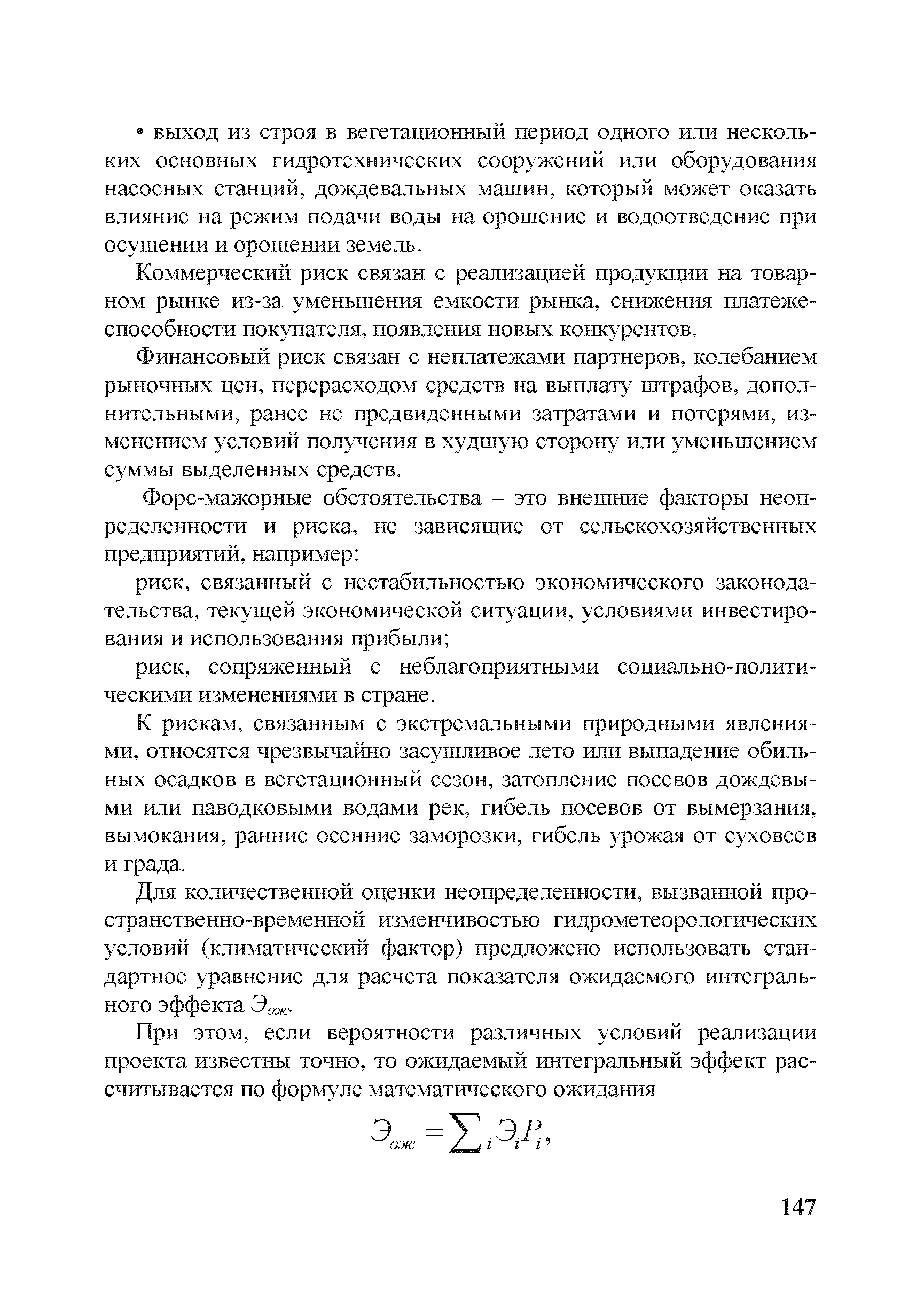 • выход из строя в вегетационный период одного или нескольких основных гидротехнических сооружений или оборудования насосных станций, дождевальных машин, который может оказать влияние на режим подачи воды на орошение и водоотведение при осушении и орошении земель.

Коммерческий риск связан с реализацией продукции на товарном рынке из-за уменьшения емкости рынка, снижения платежеспособности покупателя, появления новых конкурентов.

Финансовый риск связан с неплатежами партнеров, колебанием рыночных цен, перерасходом средств на выплату штрафов, дополнительными, ранее не предвиденными затратами и потерями, изменением условий получения в худшую сторону или уменьшением суммы выделенных средств.

Форс-мажорные обстоятельства – это внешние факторы неопределенности и риска, не зависящие от сельскохозяйственных предприятий, например:

риск, связанный с нестабильностью экономического законодательства, текущей экономической ситуации, условиями инвестирования и использования прибыли;

риск, сопряженный с неблагоприятными социально-политическими изменениями в стране.

К рискам, связанным с экстремальными природными явлениями, относятся чрезвычайно засушливое лето или выпадение обильных осадков в вегетационный сезон, затопление посевов дождевыми или паводковыми водами рек, гибель посевов от вымерзания, вымокания, ранние осенние заморозки, гибель урожая от суховеев и града.

Для количественной оценки неопределенности, вызванной пространственно-временной изменчивостью гидрометеорологических условий (климатический фактор) предложено использовать стандартное уравнение для расчета показателя ожидаемого интегрального эффекта $Э_{ож}$.

При этом, если вероятности различных условий реализации проекта известны точно, то ожидаемый интегральный эффект рассчитывается по формуле математического ожидания

$Э_{ож} = \sum_i Э_i P_i,$

147